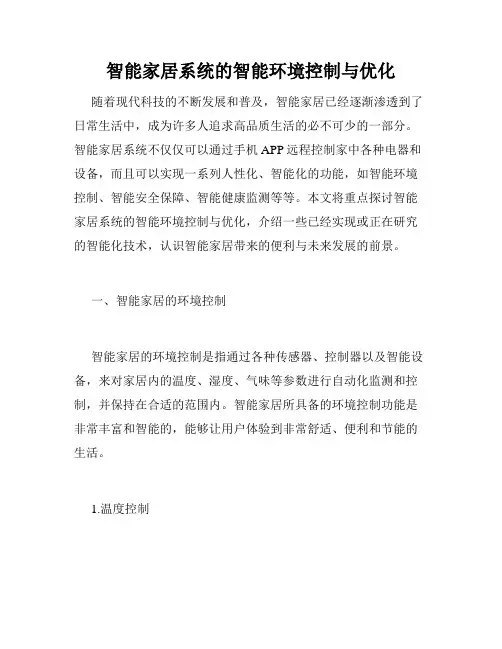 智能家居系统的智能环境控制与优化

随着现代科技的不断发展和普及，智能家居已经逐渐渗透到了日常生活中，成为许多人追求高品质生活的必不可少的一部分。智能家居系统不仅仅可以通过手机 APP 远程控制家中各种电器和设备，而且可以实现一系列人性化、智能化的功能，如智能环境控制、智能安全保障、智能健康监测等等。本文将重点探讨智能家居系统的智能环境控制与优化，介绍一些已经实现或正在研究的智能化技术，认识智能家居带来的便利与未来发展的前景。

一、智能家居的环境控制

智能家居的环境控制是指通过各种传感器、控制器以及智能设备，来对家居内的温度、湿度、气味等参数进行自动化监测和控制，并保持在合适的范围内。智能家居所具备的环境控制功能是非常丰富和智能的，能够让用户体验到非常舒适、便利和节能的生活。

1.温度控制